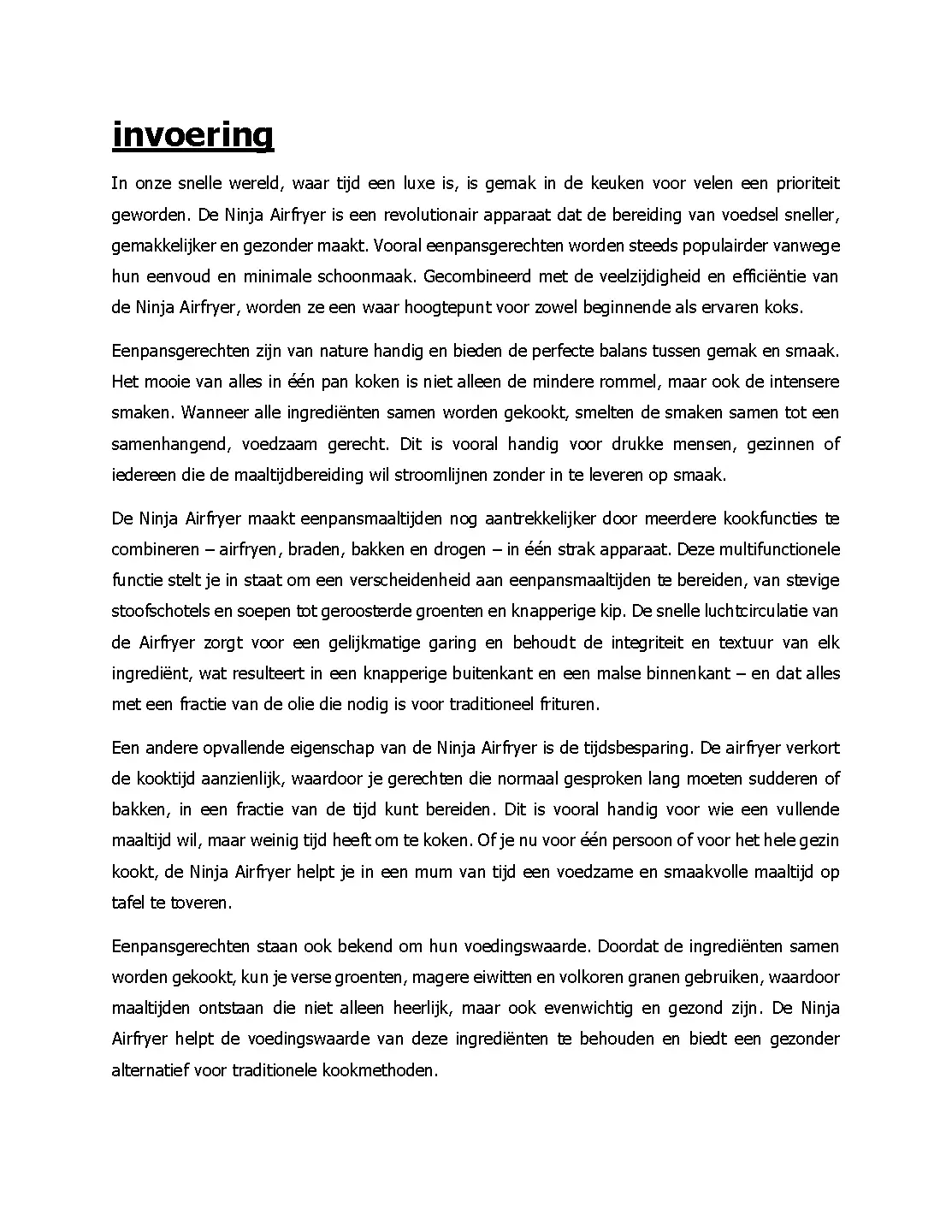 invoering

In onze snelle wereld, waar tijd een luxe is, is gemak in de keuken voor velen een prioriteit geworden. De Ninja Airfryer is een revolutionair apparaat dat de bereiding van voedsel sneller, gemakkelijker en gezonder maakt. Vooral eenpansgerechten worden steeds populairder vanwege hun eenvoud en minimale schoonmaak. Gecombineerd met de veelzijdigheid en efficiëntie van de Ninja Airfryer, worden ze een waar hoogtepunt voor zowel beginnende als ervaren koks.

Eenpansgerechten zijn van nature handig en bieden de perfecte balans tussen gemak en smaak. Het mooie van alles in één pan koken is niet alleen de mindere rommel, maar ook de intensere smaken. Wanneer alle ingrediënten samen worden gekookt, smelten de smaken samen tot een samenhangend, voedzaam gerecht. Dit is vooral handig voor drukke mensen, gezinnen of iedereen die de maaltijdbereiding wil stroomlijnen zonder in te leveren op smaak.

De Ninja Airfryer maakt eenpansmaaltijden nog aantrekkelijker door meerdere kookfuncties te combineren – airfryen, braden, bakken en drogen – in één strak apparaat. Deze multifunctionele functie stelt je in staat om een verscheidenheid aan eenpansmaaltijden te bereiden, van stevige stoofschotels en soepen tot geroosterde groenten en knapperige kip. De snelle luchtcirculatie van de Airfryer zorgt voor een gelijkmatige garing en behoudt de integriteit en textuur van elk ingrediënt, wat resulteert in een knapperige buitenkant en een malse binnenkant – en dat alles met een fractie van de olie die nodig is voor traditioneel frituren.

Een andere opvallende eigenschap van de Ninja Airfryer is de tijdsbesparing. De airfryer verkort de kooktijd aanzienlijk, waardoor je gerechten die normaal gesproken lang moeten sudderen of bakken, in een fractie van de tijd kunt bereiden. Dit is vooral handig voor wie een vullende maaltijd wil, maar weinig tijd heeft om te koken. Of je nu voor één persoon of voor het hele gezin kookt, de Ninja Airfryer helpt je in een mum van tijd een voedzame en smaakvolle maaltijd op tafel te toveren.

Eenpansgerechten staan ook bekend om hun voedingswaarde. Doordat de ingrediënten samen worden gekookt, kun je verse groenten, magere eiwitten en volkoren granen gebruiken, waardoor maaltijden ontstaan die niet alleen heerlijk, maar ook evenwichtig en gezond zijn. De Ninja Airfryer helpt de voedingswaarde van deze ingrediënten te behouden en biedt een gezonder alternatief voor traditionele kookmethoden.